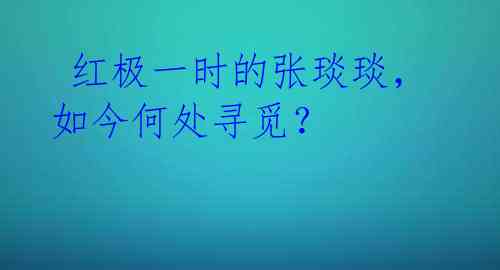 红极一时的张琰琰，如今何处寻觅？